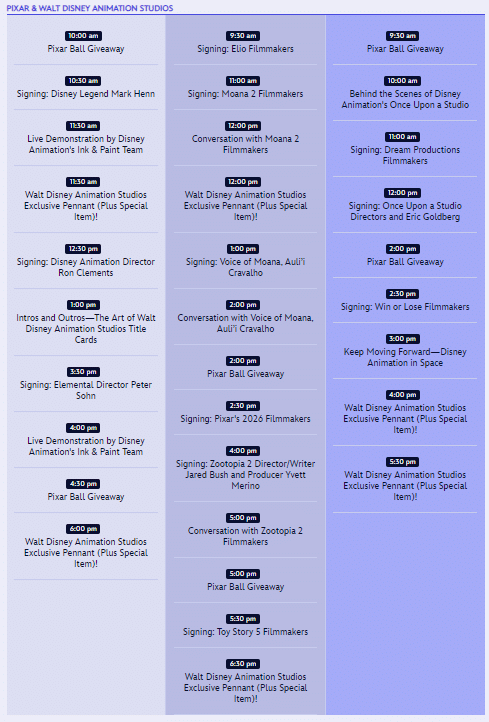 PIXAR & WALT DISNEY ANIMATION STUDIOS

10:00 am
Pixar Ball Giveaway

10:30 am
Signing: Disney Legend Mark Henn

11:30 am
Live Demonstration by Disney Animation's Ink & Paint Team

11:30 am
Walt Disney Animation Studios Exclusive Pennant (Plus Special Item)!

12:30 pm
Signing: Disney Animation Director Ron Clements

1:00 pm
Intros and Outros—The Art of Walt Disney Animation Studios Title Cards

3:30 pm
Signing: Elemental Director Peter Sohn

4:00 pm
Live Demonstration by Disney Animation's Ink & Paint Team

4:30 pm
Pixar Ball Giveaway

6:00 pm
Walt Disney Animation Studios Exclusive Pennant (Plus Special Item)!

9:30 am
Signing: Elio Filmmakers

11:00 am
Signing: Moana 2 Filmmakers

12:00 pm
Conversation with Moana 2 Filmmakers

12:00 pm
Walt Disney Animation Studios Exclusive Pennant (Plus Special Item)!

1:00 pm
Signing: Voice of Moana, Auli'i Cravalho

2:00 pm
Conversation with Voice of Moana, Auli'i Cravalho

2:00 pm
Pixar Ball Giveaway

2:30 pm
Signing: Pixar's 2026 Filmmakers

4:00 pm
Signing: Zootopia 2 Director/Writer Jared Bush and Producer Yvett Merino

5:00 pm
Conversation with Zootopia 2 Filmmakers

5:00 pm
Pixar Ball Giveaway

5:30 pm
Signing: Toy Story 5 Filmmakers

6:30 pm
Walt Disney Animation Studios Exclusive Pennant (Plus Special Item)!

9:30 am
Pixar Ball Giveaway

10:00 am
Behind the Scenes of Disney Animation's Once Upon a Studio

11:00 am
Signing: Dream Productions Filmmakers

12:00 pm
Signing: Once Upon a Studio Directors and Eric Goldberg

2:00 pm
Pixar Ball Giveaway

2:30 pm
Signing: Win or Lose Filmmakers

3:00 pm
Keep Moving Forward—Disney Animation in Space

4:00 pm
Walt Disney Animation Studios Exclusive Pennant (Plus Special Item)!

5:30 pm
Walt Disney Animation Studios Exclusive Pennant (Plus Special Item)!